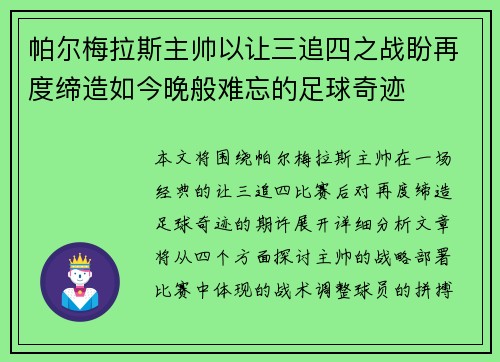 帕尔梅拉斯主帅以让三追四之战盼再度缔造如今晚般难忘的足球奇迹

本文将围绕帕尔梅拉斯主帅在一场经典的让三追四比赛后对再度缔造足球奇迹的期许展开详细分析文章将从四个方面探讨主帅的战略部署比赛中体现的战术调整球员的拼搏